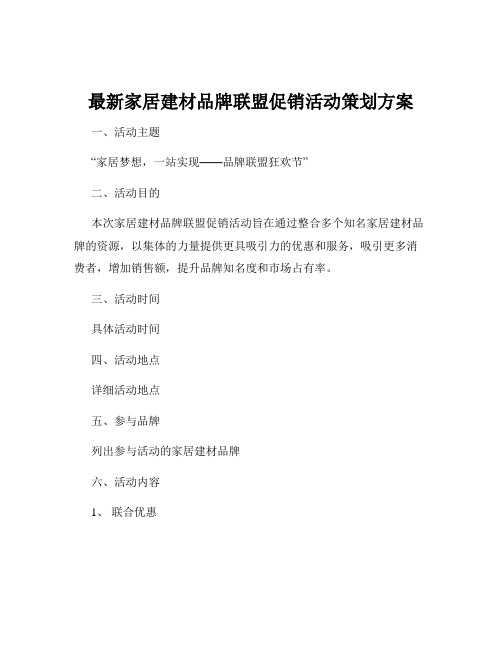 最新家居建材品牌联盟促销活动策划方案

一、活动主题

“家居梦想，一站实现——品牌联盟狂欢节”

二、活动目的

本次家居建材品牌联盟促销活动旨在通过整合多个知名家居建材品牌的资源，以集体的力量提供更具吸引力的优惠和服务，吸引更多消费者，增加销售额，提升品牌知名度和市场占有率。

三、活动时间

具体活动时间

四、活动地点

详细活动地点

五、参与品牌

列出参与活动的家居建材品牌

六、活动内容

1、 联合优惠